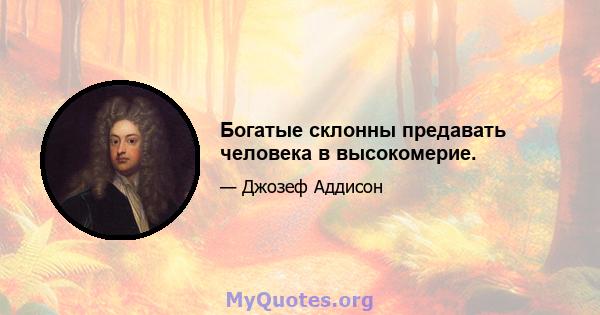 Богатые склонны предавать человека в высокомерие.

— Джозеф Аддисон

MyQuotes.org